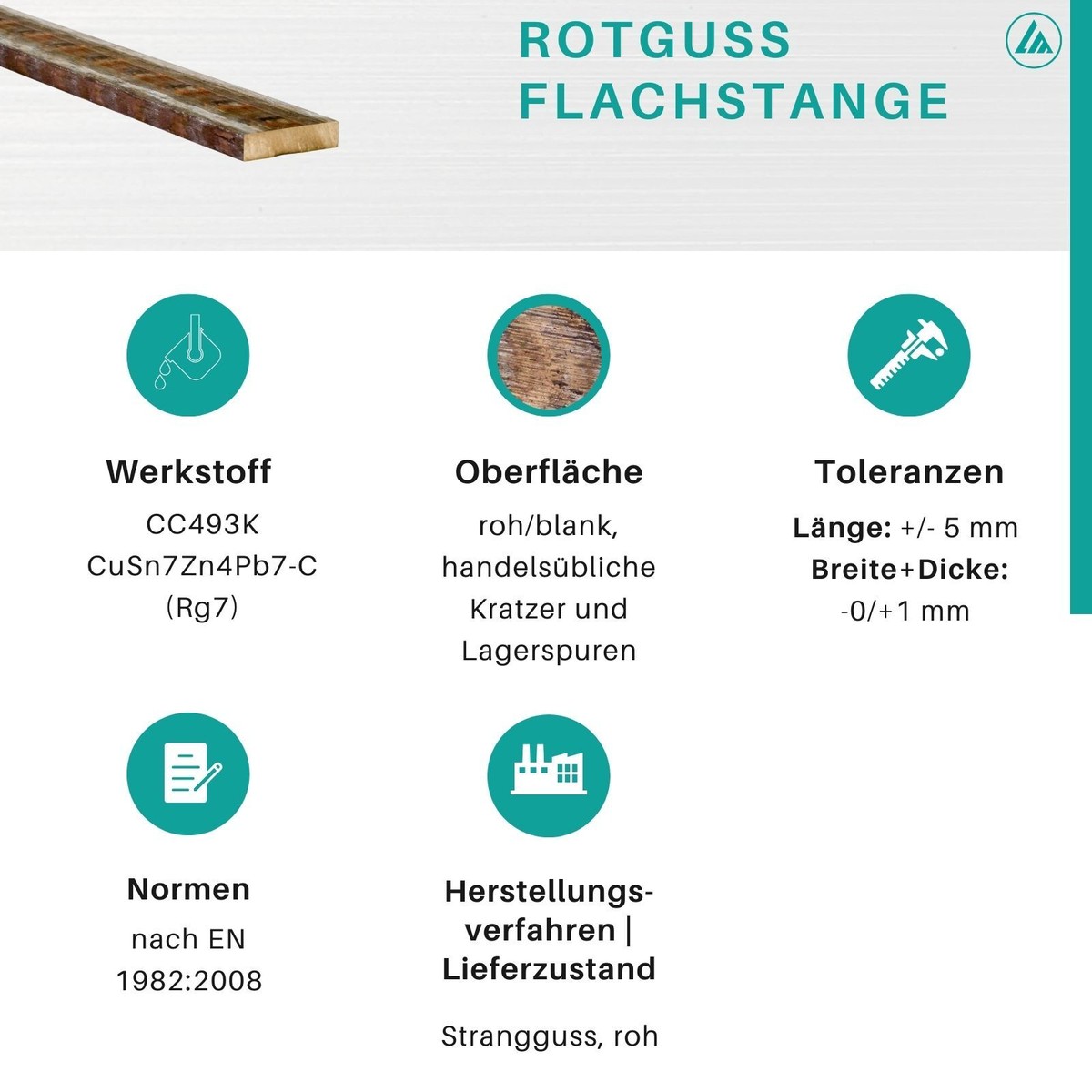 ROTGUSS
FLACHSTANGE

Werkstoff

CC493K
CuSn7Zn4Pb7-C
(Rg7)

Oberfläche

roh/blank, handelsübliche Kratzer und Lagerspuren

Toleranzen

Länge: +/- 5 mm
Breite+Dicke: -0/+1 mm

Normen

nach EN 1982:2008

Herstellungsverfahren | Lieferzustand

Strangguss, roh